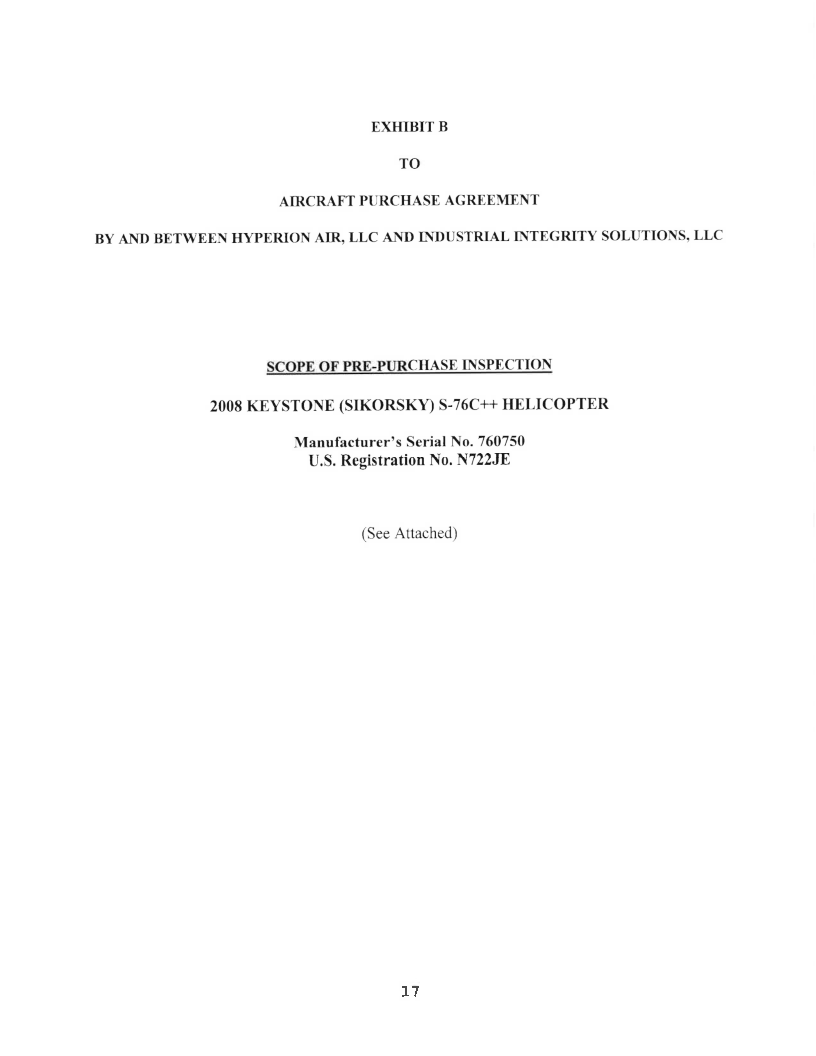 EXHIBIT B

TO

AIRCRAFT PURCHASE AGREEMENT

BY AND BETWEEN HYPERION AIR, LLC AND INDUSTRIAL INTEGRITY SOLUTIONS, LLC

SCOPE OF PRE-PURCHASE INSPECTION

2008 KEYSTONE (SIKORSKY) S-76C++ HELICOPTER

Manufacturer's Serial No. 760750
U.S. Registration No. N722JE

(See Attached)

17